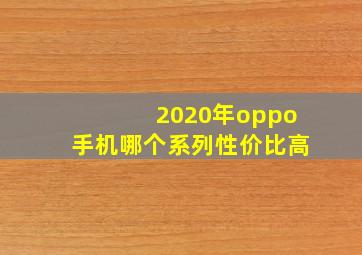 2020年oppo
手机哪个系列性价比高